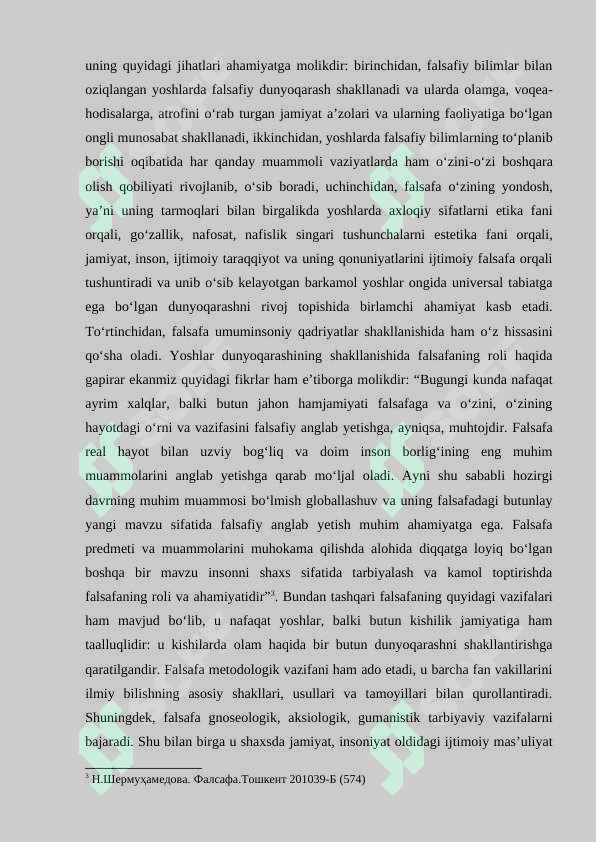 uning quyidagi jihatlari ahamiyatga molikdir: birinchidan, falsafiy bilimlar bilan oziqlangan yoshlarda falsafiy dunyoqarash shakllanadi va ularda olamga, voqea-hodisalarga, atrofini o'rab turgan jamiyat a'zolari va ularning faoliyatiga bo'lgan ongli munosabat shakllanadi, ikkinchidan, yoshlarda falsafiy bilimlarning to'planib borishi oqibatida har qanday muammoli vaziyatlarda ham o'zini-o'zi boshqara olish qobiliyati rivojlanib, o'sib boradi, uchinchidan, falsafa o'zining yondosh, ya'ni uning tarmoqlari bilan birgalikda yoshlarda axloqiy sifatlarni etika fani orqali, go'zallik, nafosat, nafislik singari tushunchalarni estetika fani orqali, jamiyat, inson, ijtimoiy taraqqiyot va uning qonuniyatlarini ijtimoiy falsafa orqali tushuntiradi va unib o'sib kelayotgan barkamol yoshlar ongida universal tabiatga ega bo'lgan dunyoqarashni rivoj topishida birlamchi ahamiyat kasb etadi. To'rtinchidan, falsafa umuminsoniy qadriyatlar shakllanishida ham o'z hissasini qo'sha oladi. Yoshlar dunyoqarashining shakllanishida falsafaning roli haqida gapirar ekanmiz quyidagi fikrlar ham e'tiborga molikdir: "Bugungi kunda nafaqat ayrim xalqlar, balki butun jahon hamjamiyati falsafaga va o'zini, o'zining hayotdagi o'rni va vazifasini falsafiy anglab yetishga, ayniqsa, muhtojdir. Falsafa real hayot bilan uzviy bog'liq va doim inson borlig'ining eng muhim muammolarini anglab yetishga qarab mo'ljal oladi. Ayni shu sababli hozirgi davrning muhim muammosi bo'lmish globallashuv va uning falsafadagi butunlay yangi mavzu sifatida falsafiy anglab yetish muhim ahamiyatga ega. Falsafa predmeti va muammolarini muhokama qilishda alohida diqqatga loyiq bo'lgan boshqa bir mavzu insonni shaxs sifatida tarbiyalash va kamol toptirishda falsafaning roli va ahamiyatidir"$^{3}$. Bundan tashqari falsafaning quyidagi vazifalari ham mavjud bo'lib, u nafaqat yoshlar, balki butun kishilik jamiyatiga ham taalluqlidir: u kishilarda olam haqida bir butun dunyoqarashni shakllantirishga qaratilgandir. Falsafa metodologik vazifani ham ado etadi, u barcha fan vakillarini ilmiy bilishning asosiy shakllari, usullari va tamoyillari bilan qurollantiradi. Shuningdek, falsafa gnoseologik, aksiologik, gumanistik tarbiyaviy vazifalarni bajaradi. Shu bilan birga u shaxsda jamiyat, insoniyat oldidagi ijtimoiy mas'uliyat

$^{3}$ Н.Шермуҳамедова. Фалсафа.Тошкент 201039-Б (574)